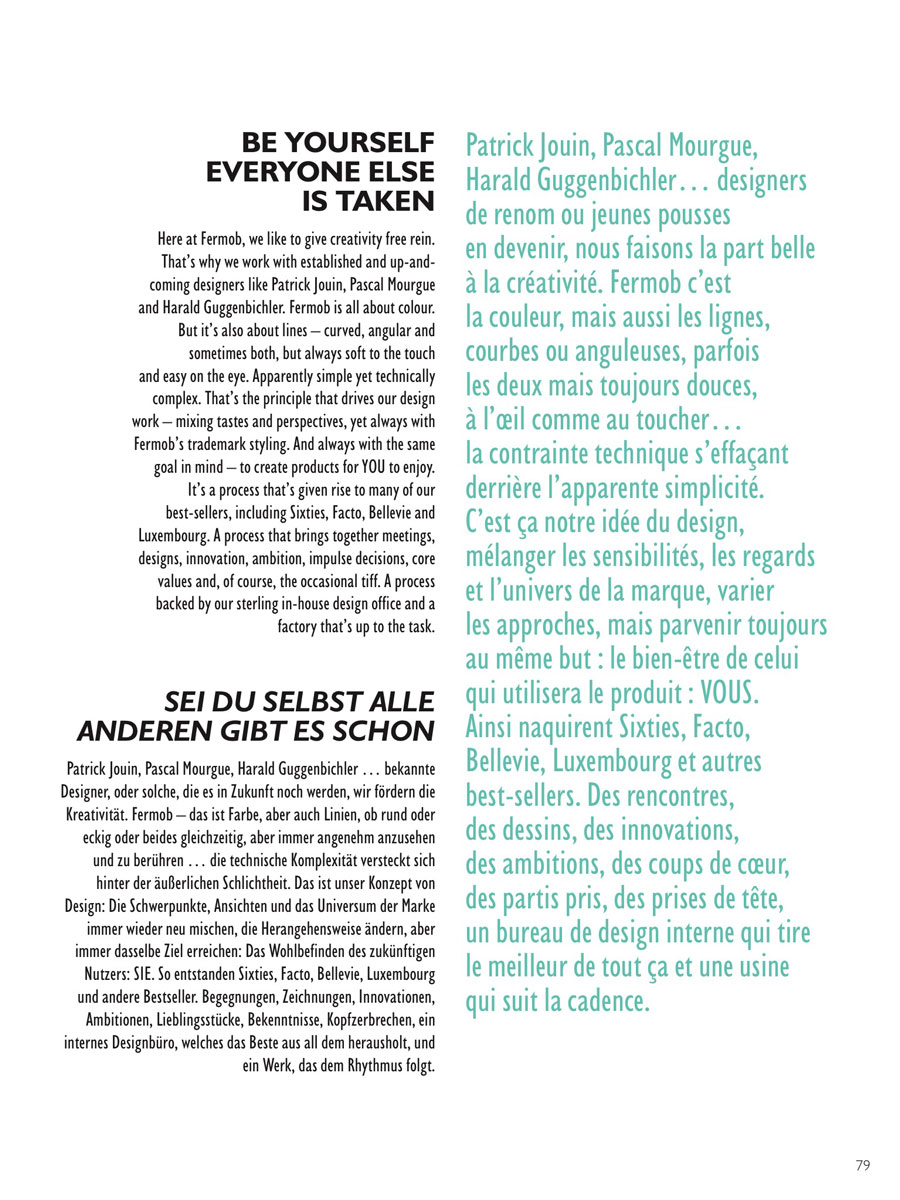 BE YOURSELF EVERYONE ELSE IS TAKEN

Here at Fermob, we like to give creativity free rein. That's why we work with established and up-and-coming designers like Patrick Jouin, Pascal Mourgue and Harald Guggenbichler. Fermob is all about colour. But it's also about lines – curved, angular and sometimes both, but always soft to the touch and easy on the eye. Apparently simple yet technically complex. That's the principle that drives our design work – mixing tastes and perspectives, yet always with Fermob's trademark styling. And always with the same goal in mind – to create products for YOU to enjoy. It's a process that's given rise to many of our best-sellers, including Sixties, Facto, Bellevie and Luxembourg. A process that brings together meetings, designs, innovation, ambition, impulse decisions, core values and, of course, the occasional tiff. A process backed by our sterling in-house design office and a factory that's up to the task.

SEI DU SELBST ALLE ANDEREN GIBT ES SCHON

Patrick Jouin, Pascal Mourgue, Harald Guggenbichler … bekannte Designer, oder solche, die es in Zukunft noch werden, wir fördern die Kreativität. Fermob – das ist Farbe, aber auch Linien, ob rund oder eckig oder beides gleichzeitig, aber immer angenehm anzusehen und zu berühren … die technische Komplexität versteckt sich hinter der äußerlichen Schlichtheit. Das ist unser Konzept von Design: Die Schwerpunkte, Ansichten und das Universum der Marke immer wieder neu mischen, die Herangehensweise ändern, aber immer dasselbe Ziel erreichen: Das Wohlbefinden des zukünftigen Nutzers: SIE. So entstanden Sixties, Facto, Bellevie, Luxembourg und andere Bestseller. Begegnungen, Zeichnungen, Innovationen, Ambitionen, Lieblingsstücke, Bekenntnisse, Kopfzerbrechen, ein internes Designbüro, welches das Beste aus all dem herausholt, und ein Werk, das dem Rhythmus folgt.

Patrick Jouin, Pascal Mourgue, Harald Guggenbichler… designers de renom ou jeunes pousses en devenir, nous faisons la part belle à la créativité. Fermob c'est la couleur, mais aussi les lignes, courbes ou anguleuses, parfois les deux mais toujours douces, à l'œil comme au toucher… la contrainte technique s'effaçant derrière l'apparente simplicité. C'est ça notre idée du design, mélanger les sensibilités, les regards et l'univers de la marque, varier les approches, mais parvenir toujours au même but : le bien-être de celui qui utilisera le produit : VOUS. Ainsi naquirent Sixties, Facto, Bellevie, Luxembourg et autres best-sellers. Des rencontres, des dessins, des innovations, des ambitions, des coups de cœur, des partis pris, des prises de tête, un bureau de design interne qui tire le meilleur de tout ça et une usine qui suit la cadence.

79